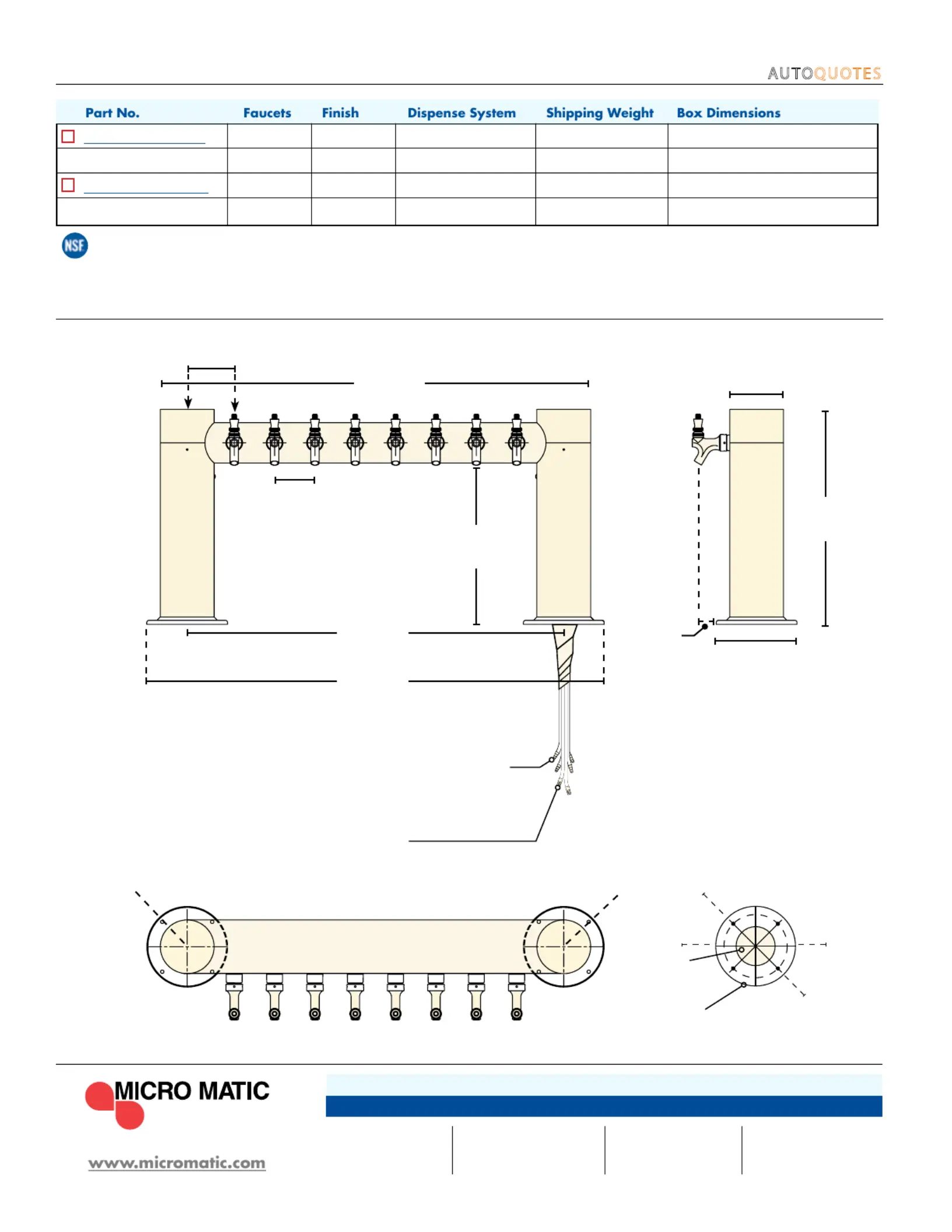 AUTOQUOTES

| Part No. | Faucets | Finish | Dispense System | Shipping Weight | Box Dimensions |
|---|---|---|---|---|---|
| | | | | | |
| | | | | | |
| | | | | | |
| | | | | | |

NSF

MICRO MATIC

www.micromatic.com